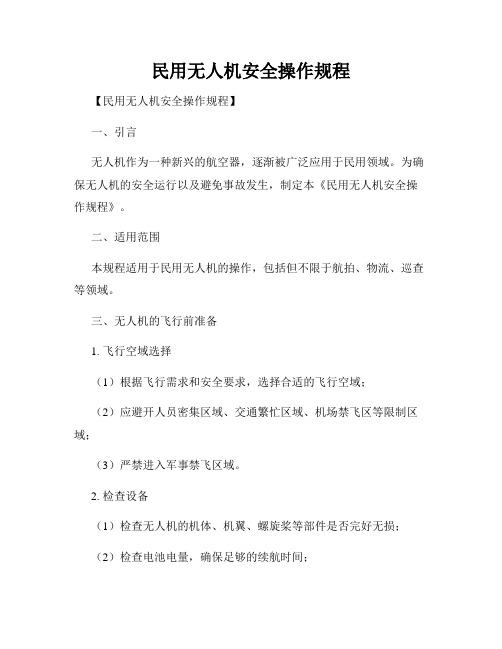 民用无人机安全操作规程

【民用无人机安全操作规程】

一、引言

无人机作为一种新兴的航空器，逐渐被广泛应用于民用领域。为确保无人机的安全运行以及避免事故发生，制定本《民用无人机安全操作规程》。

二、适用范围

本规程适用于民用无人机的操作，包括但不限于航拍、物流、巡查等领域。

三、无人机的飞行前准备

1. 飞行空域选择

（1）根据飞行需求和安全要求，选择合适的飞行空域；

（2）应避开人员密集区域、交通繁忙区域、机场禁飞区等限制区域；

（3）严禁进入军事禁飞区域。

2. 检查设备

（1）检查无人机的机体、机翼、螺旋桨等部件是否完好无损；

（2）检查电池电量，确保足够的续航时间；